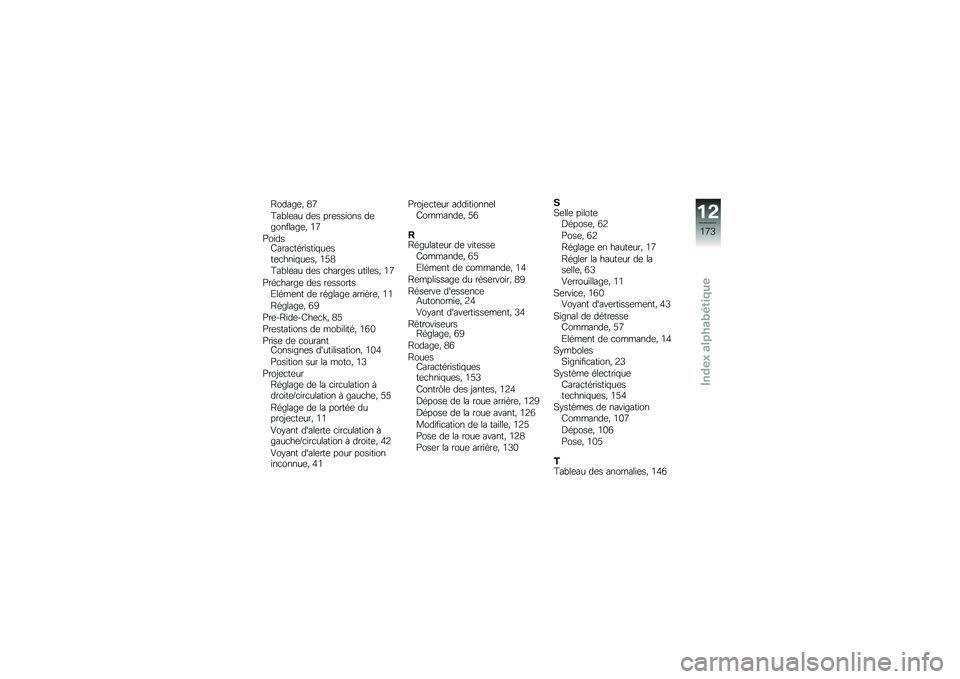 Rodage, 87
Tableau des pressions de gonflage, 17
Poids
Caractéristiques techniques, 158
Tableau des charges utiles, 17
Précharge des ressorts
Elément de réglage arrière, 11
Réglage, 69
Pre-Ride-Check, 85
Prestations de mobilité, 160
Prise de courant
Consignes d'utilisation, 104
Position sur la moto, 13
Projecteur
Réglage de la circulation à droite/circulation à gauche, 55
Réglage de la portée du projecteur, 11
Voyant d'alerte circulation à gauche/circulation à droite, 42
Voyant d'alerte pour position inconnue, 41

Projecteur additionnel
Commande, 56

R
Régulateur de vitesse
Commande, 65
Elément de commande, 14
Remplissage du réservoir, 89
Réserve d'essence
Autonomie, 24
Voyant d'avertissement, 34
Rétroviseurs
Réglage, 69
Rodage, 86
Roues
Caractéristiques techniques, 153
Contrôle des jantes, 124
Dépose de la roue arrière, 129
Dépose de la roue avant, 126
Modification de la taille, 125
Pose de la roue avant, 128
Poser la roue arrière, 130

S
Selle pilote
Dépose, 62
Pose, 62
Réglage en hauteur, 17
Régler la hauteur de la selle, 63
Verrouillage, 11
Service, 160
Voyant d'avertissement, 43
Signal de détresse
Commande, 57
Elément de commande, 14
Symboles
Signification, 23
Système électrique
Caractéristiques techniques, 154
Systèmes de navigation
Commande, 107
Dépose, 106
Pose, 105

T
Tableau des anomalies, 146

12
173
Index alphabétique

carmanualsonline.info